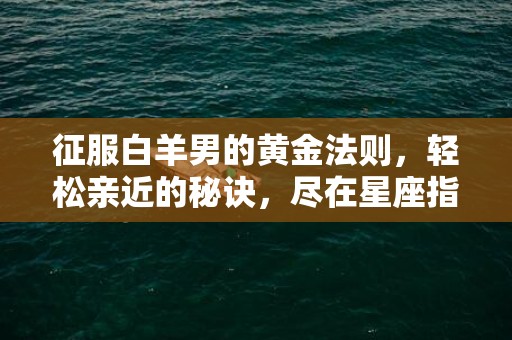 征服白羊男的黄金法则，轻松亲近的秘诀，尽在星座指